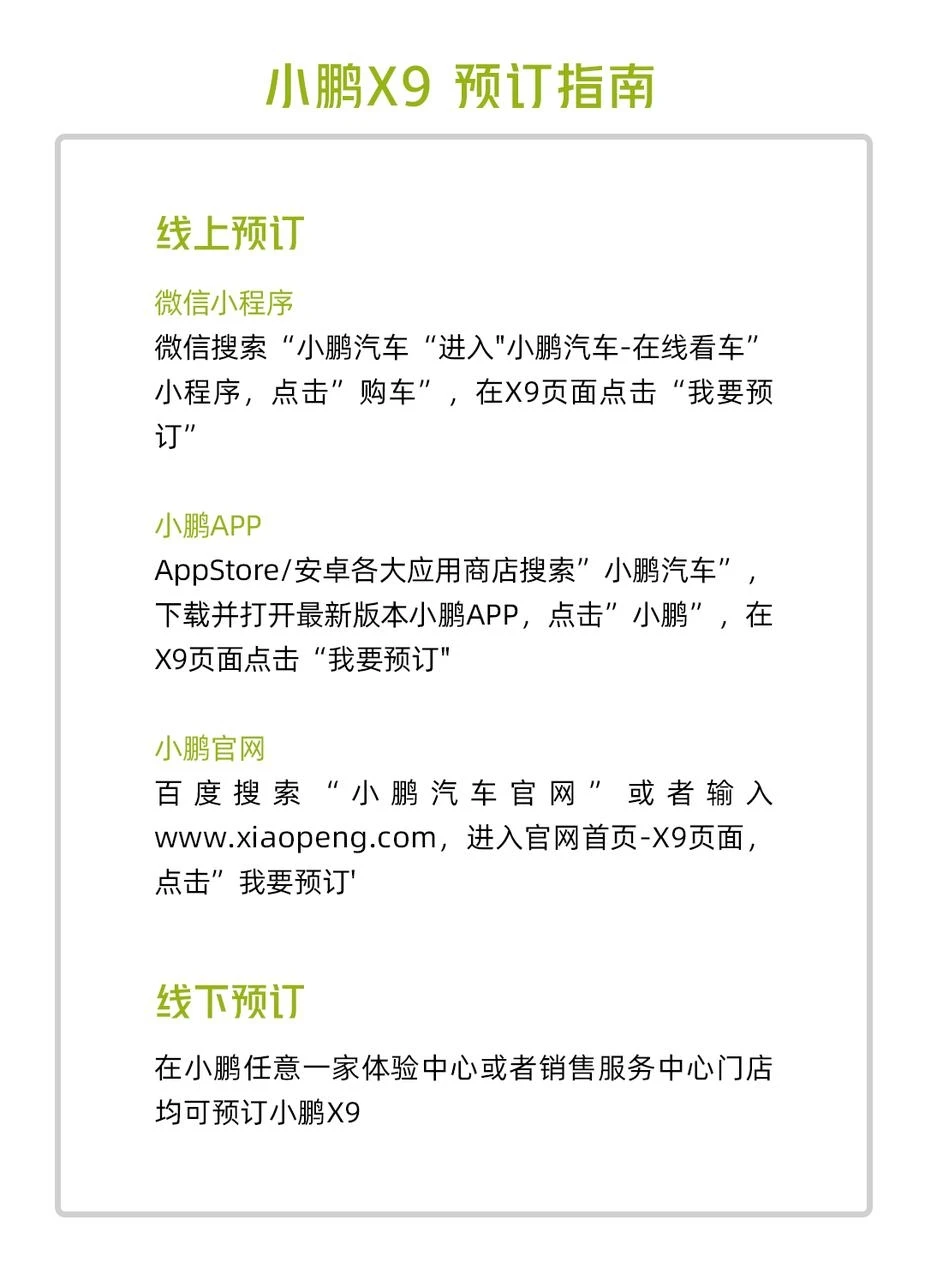 小鹏X9 预订指南

线上预订

微信小程序

微信搜索“小鹏汽车“进入"小鹏汽车-在线看车”小程序，点击”购车”，在X9页面点击“我要预订”

小鹏APP

AppStore/安卓各大应用商店搜索”小鹏汽车”，下载并打开最新版本小鹏APP，点击”小鹏”，在X9页面点击“我要预订"

小鹏官网

百度搜索“小鹏汽车官网”或者输入www.xiaopeng.com，进入官网首页-X9页面，点击”我要预订'

线下预订

在小鹏任意一家体验中心或者销售服务中心门店均可预订小鹏X9